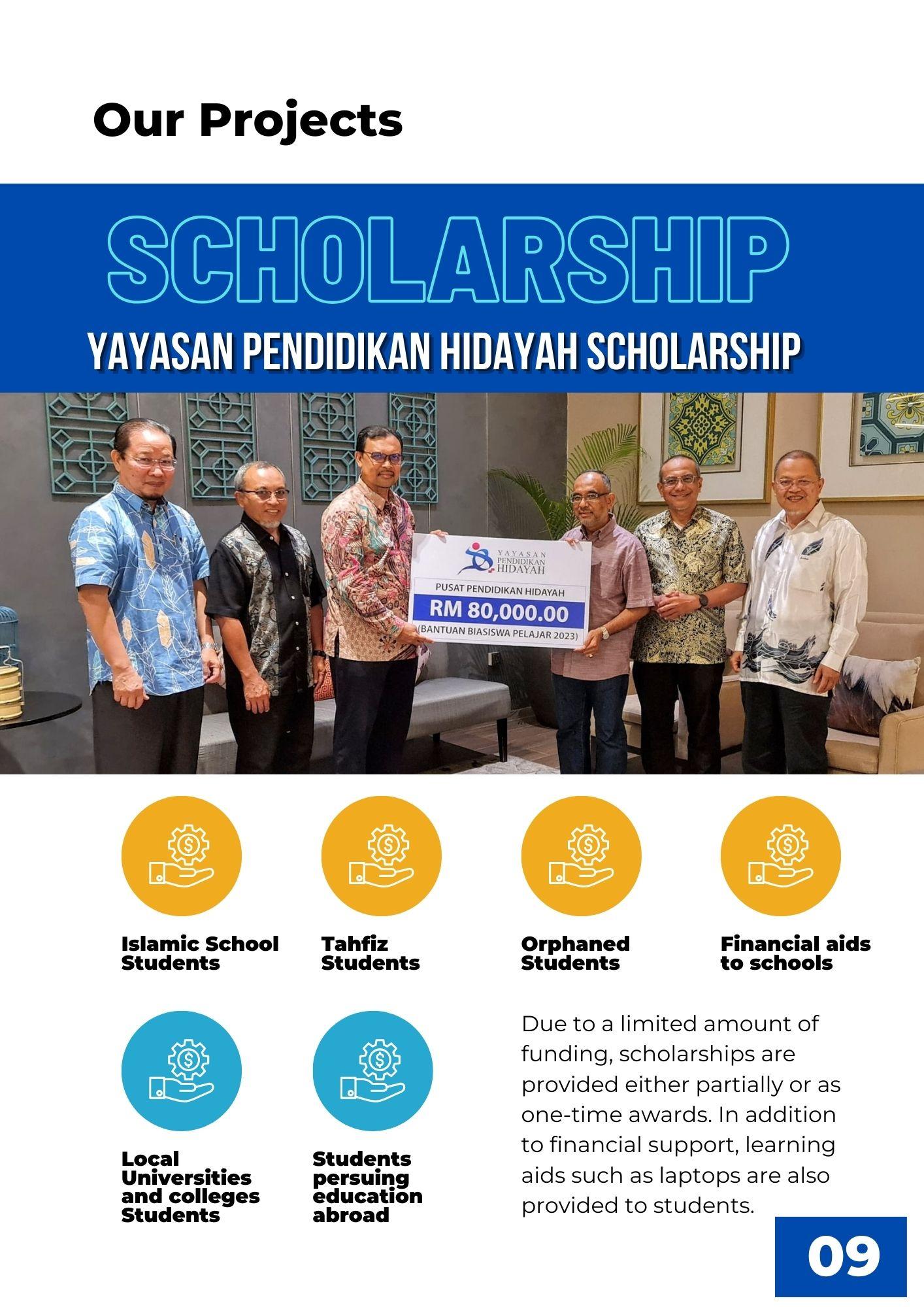 Our Projects

SCHOLARSHIP

YAYASAN PENDIDIKAN HIDAYAH SCHOLARSHIP

YAYASAN PENDIDIKAN HIDAYAH

PUSAT PENDIDIKAN HIDAYAH

RM 80,000.00

(BANTUAN BIASISWA PELAJAR 2023)

Islamic School Students

Tahfiz Students

Orphaned Students

Financial aids to schools

Local Universities and colleges Students

Students persuing education abroad

Due to a limited amount of funding, scholarships are provided either partially or as one-time awards. In addition to financial support, learning aids such as laptops are also provided to students.

09